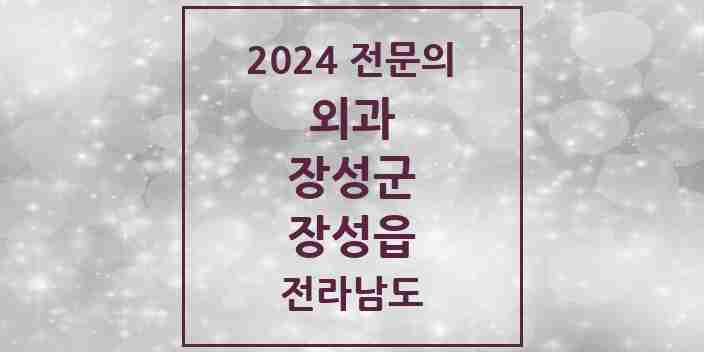 2024 전문의
외과
장성군
장성읍
전라남도